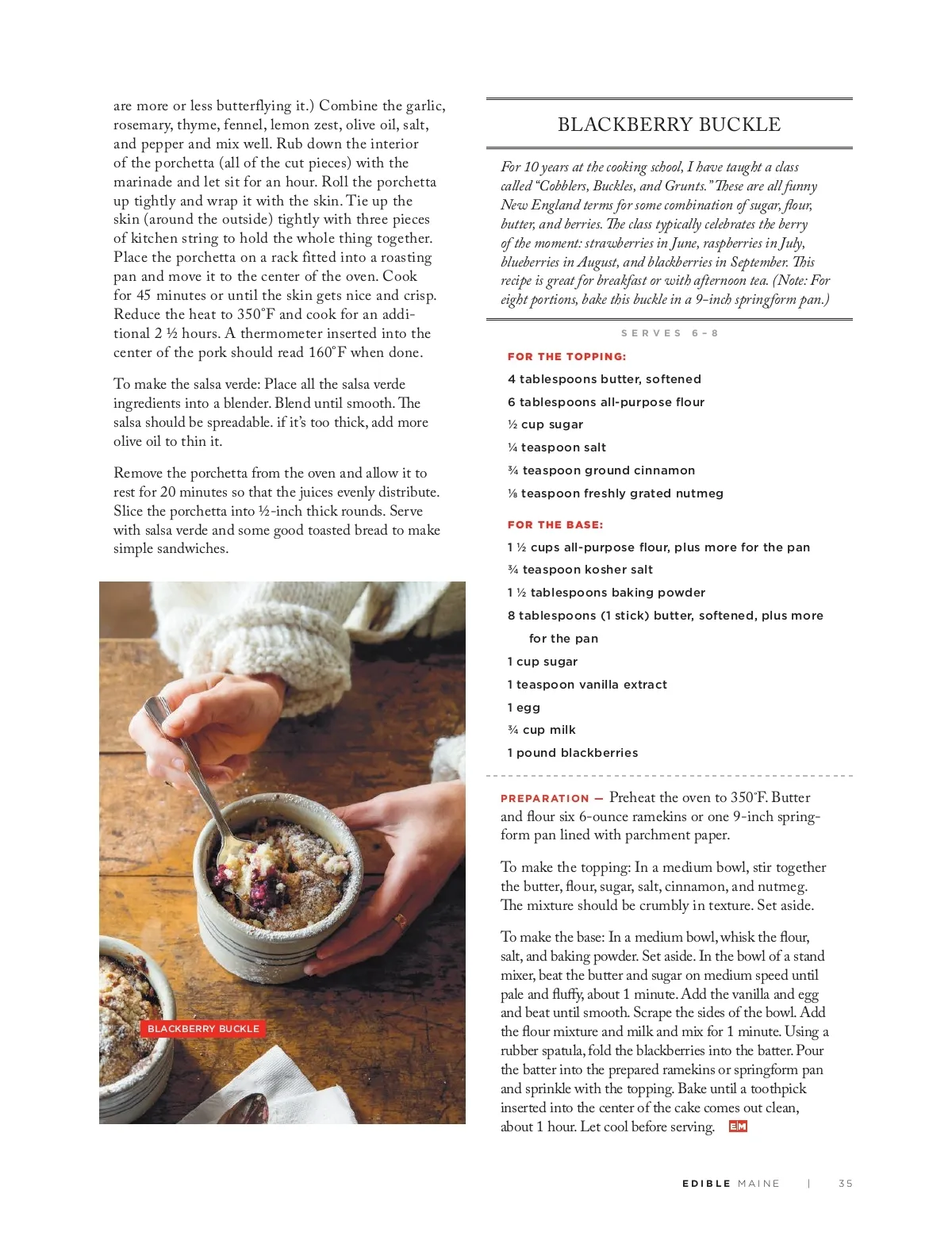 are more or less butterflying it.) Combine the garlic, rosemary, thyme, fennel, lemon zest, olive oil, salt, and pepper and mix well. Rub down the interior of the porchetta (all of the cut pieces) with the marinade and let sit for an hour. Roll the porchetta up tightly and wrap it with the skin. Tie up the skin (around the outside) tightly with three pieces of kitchen string to hold the whole thing together. Place the porchetta on a rack fitted into a roasting pan and move it to the center of the oven. Cook for 45 minutes or until the skin gets nice and crisp. Reduce the heat to 350°F and cook for an additional 2 ½ hours. A thermometer inserted into the center of the pork should read 160°F when done.

To make the salsa verde: Place all the salsa verde ingredients into a blender. Blend until smooth. The salsa should be spreadable. if it's too thick, add more olive oil to thin it.

Remove the porchetta from the oven and allow it to rest for 20 minutes so that the juices evenly distribute. Slice the porchetta into ½-inch thick rounds. Serve with salsa verde and some good toasted bread to make simple sandwiches.

BLACKBERRY BUCKLE

BLACKBERRY BUCKLE

For 10 years at the cooking school, I have taught a class called "Cobblers, Buckles, and Grunts." These are all funny New England terms for some combination of sugar, flour, butter, and berries. The class typically celebrates the berry of the moment: strawberries in June, raspberries in July, blueberries in August, and blackberries in September. This recipe is great for breakfast or with afternoon tea. (Note: For eight portions, bake this buckle in a 9-inch springform pan.)

SERVES 6–8

FOR THE TOPPING:
4 tablespoons butter, softened
6 tablespoons all-purpose flour
½ cup sugar
¼ teaspoon salt
¾ teaspoon ground cinnamon
⅛ teaspoon freshly grated nutmeg

FOR THE BASE:
1 ½ cups all-purpose flour, plus more for the pan
¾ teaspoon kosher salt
1 ½ tablespoons baking powder
8 tablespoons (1 stick) butter, softened, plus more for the pan
1 cup sugar
1 teaspoon vanilla extract
1 egg
¾ cup milk
1 pound blackberries

PREPARATION — Preheat the oven to 350°F. Butter and flour six 6-ounce ramekins or one 9-inch springform pan lined with parchment paper.

To make the topping: In a medium bowl, stir together the butter, flour, sugar, salt, cinnamon, and nutmeg. The mixture should be crumbly in texture. Set aside.

To make the base: In a medium bowl, whisk the flour, salt, and baking powder. Set aside. In the bowl of a stand mixer, beat the butter and sugar on medium speed until pale and fluffy, about 1 minute. Add the vanilla and egg and beat until smooth. Scrape the sides of the bowl. Add the flour mixture and milk and mix for 1 minute. Using a rubber spatula, fold the blackberries into the batter. Pour the batter into the prepared ramekins or springform pan and sprinkle with the topping. Bake until a toothpick inserted into the center of the cake comes out clean, about 1 hour. Let cool before serving. EM

EDIBLE MAINE | 35